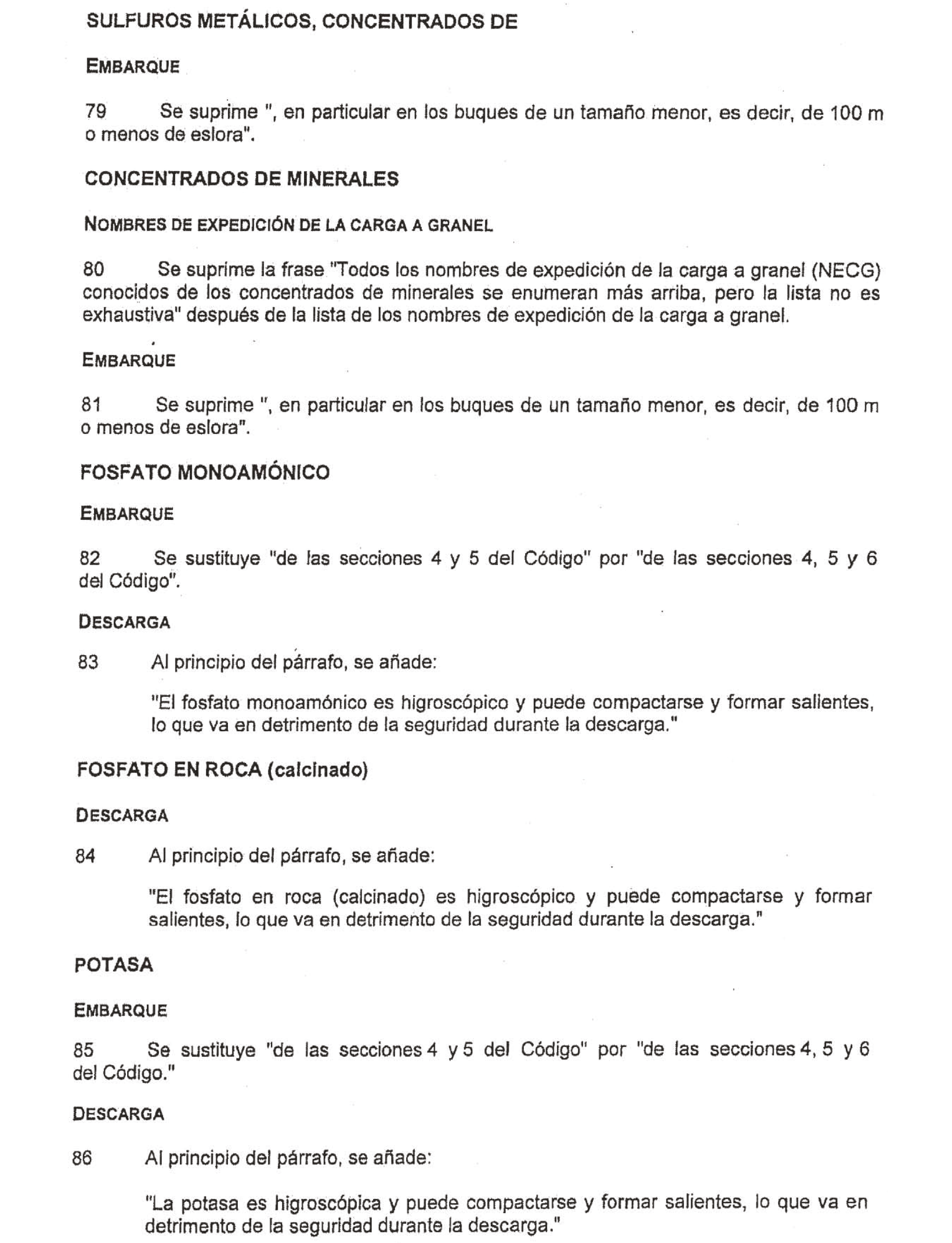 SULFUROS METÁLICOS, CONCENTRADOS DE

EMBARQUE

79 Se suprime ", en particular en los buques de un tamaño menor, es decir, de 100 m o menos de eslora".

CONCENTRADOS DE MINERALES

NOMBRES DE EXPEDICIÓN DE LA CARGA A GRANEL

80 Se suprime la frase "Todos los nombres de expedición de la carga a granel (NECG) conocidos de los concentrados de minerales se enumeran más arriba, pero la lista no es exhaustiva" después de la lista de los nombres de expedición de la carga a granel.

EMBARQUE

81 Se suprime ", en particular en los buques de un tamaño menor, es decir, de 100 m o menos de eslora".

FOSFATO MONOAMÓNICO

EMBARQUE

82 Se sustituye "de las secciones 4 y 5 del Código" por "de las secciones 4, 5 y 6 del Código".

DESCARGA

83 Al principio del párrafo, se añade:

"El fosfato monoamónico es higroscópico y puede compactarse y formar salientes, lo que va en detrimento de la seguridad durante la descarga."

FOSFATO EN ROCA (calcinado)

DESCARGA

84 Al principio del párrafo, se añade:

"El fosfato en roca (calcinado) es higroscópico y puede compactarse y formar salientes, lo que va en detrimento de la seguridad durante la descarga."

POTASA

EMBARQUE

85 Se sustituye "de las secciones 4 y 5 del Código" por "de las secciones 4, 5 y 6 del Código."

DESCARGA

86 Al principio del párrafo, se añade:

"La potasa es higroscópica y puede compactarse y formar salientes, lo que va en detrimento de la seguridad durante la descarga."